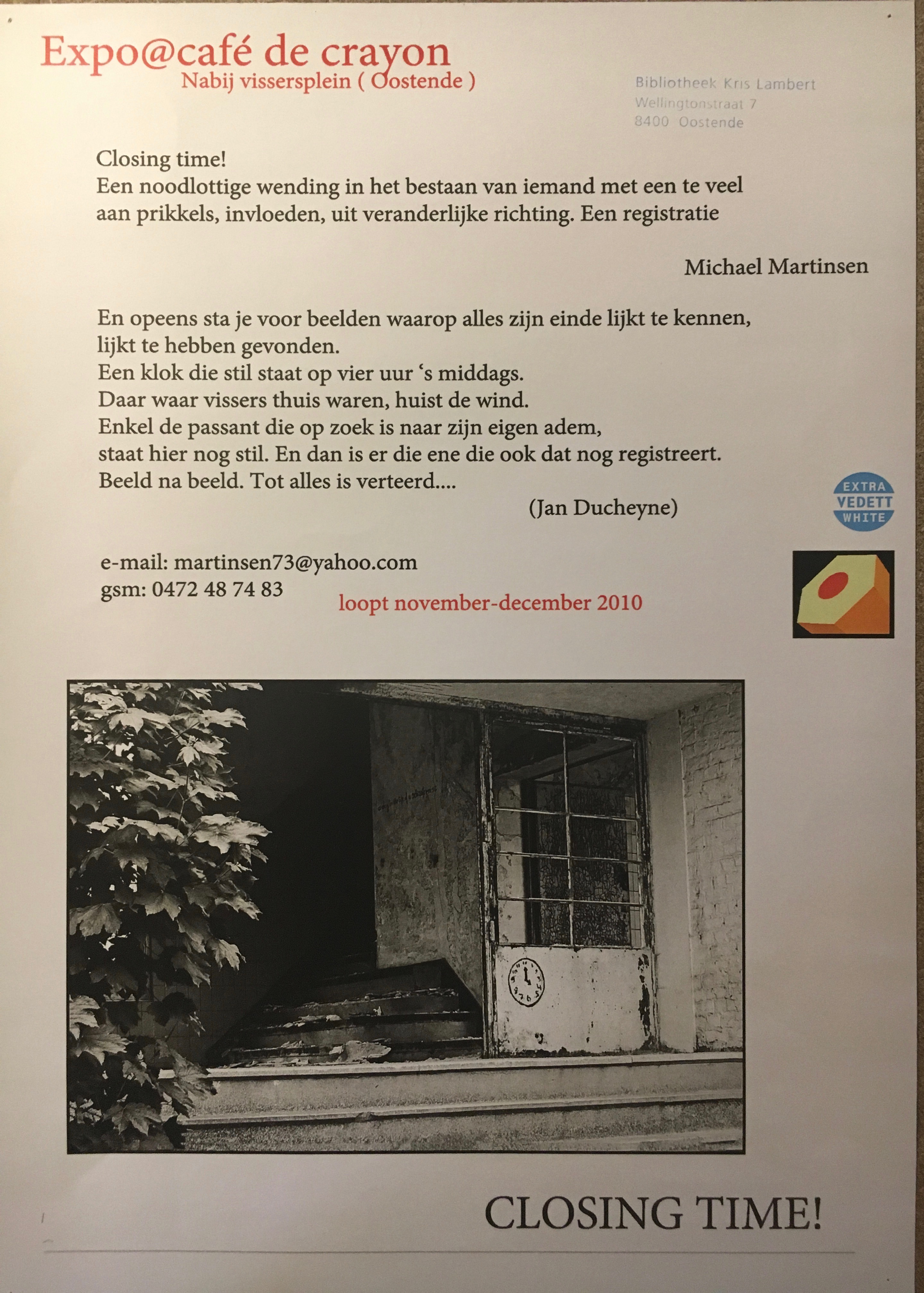 Expo@café de crayon
Nabij vissersplein ( Oostende )

Bibliotheek Kris Lambert
Wellingtonstraat 7
8400 Oostende

Closing time!
Een noodlottige wending in het bestaan van iemand met een te veel aan prikkels, invloeden, uit veranderlijke richting. Een registratie

Michael Martinsen

En opeens sta je voor beelden waarop alles zijn einde lijkt te kennen,
lijkt te hebben gevonden.
Een klok die stil staat op vier uur 's middags.
Daar waar vissers thuis waren, huist de wind.
Enkel de passant die op zoek is naar zijn eigen adem,
staat hier nog stil. En dan is er die ene die ook dat nog registreert.
Beeld na beeld. Tot alles is verteerd....
(Jan Ducheyne)

EXTRA
VEDETT
WHITE

e-mail: martinsen73@yahoo.com
gsm: 0472 48 74 83

loopt november-december 2010

CLOSING TIME!